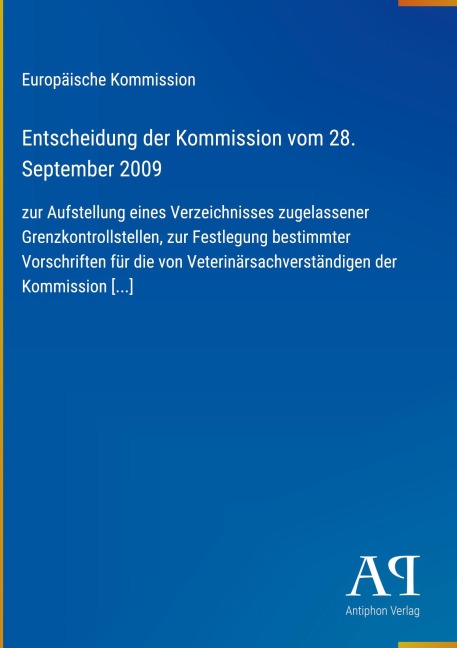 Europäische Kommission

Entscheidung der Kommission vom 28. September 2009

zur Aufstellung eines Verzeichnisses zugelassener Grenzkontrollstellen, zur Festlegung bestimmter Vorschriften für die von Veterinärsachverständigen der Kommission [...]

AP

Antiphon Verlag